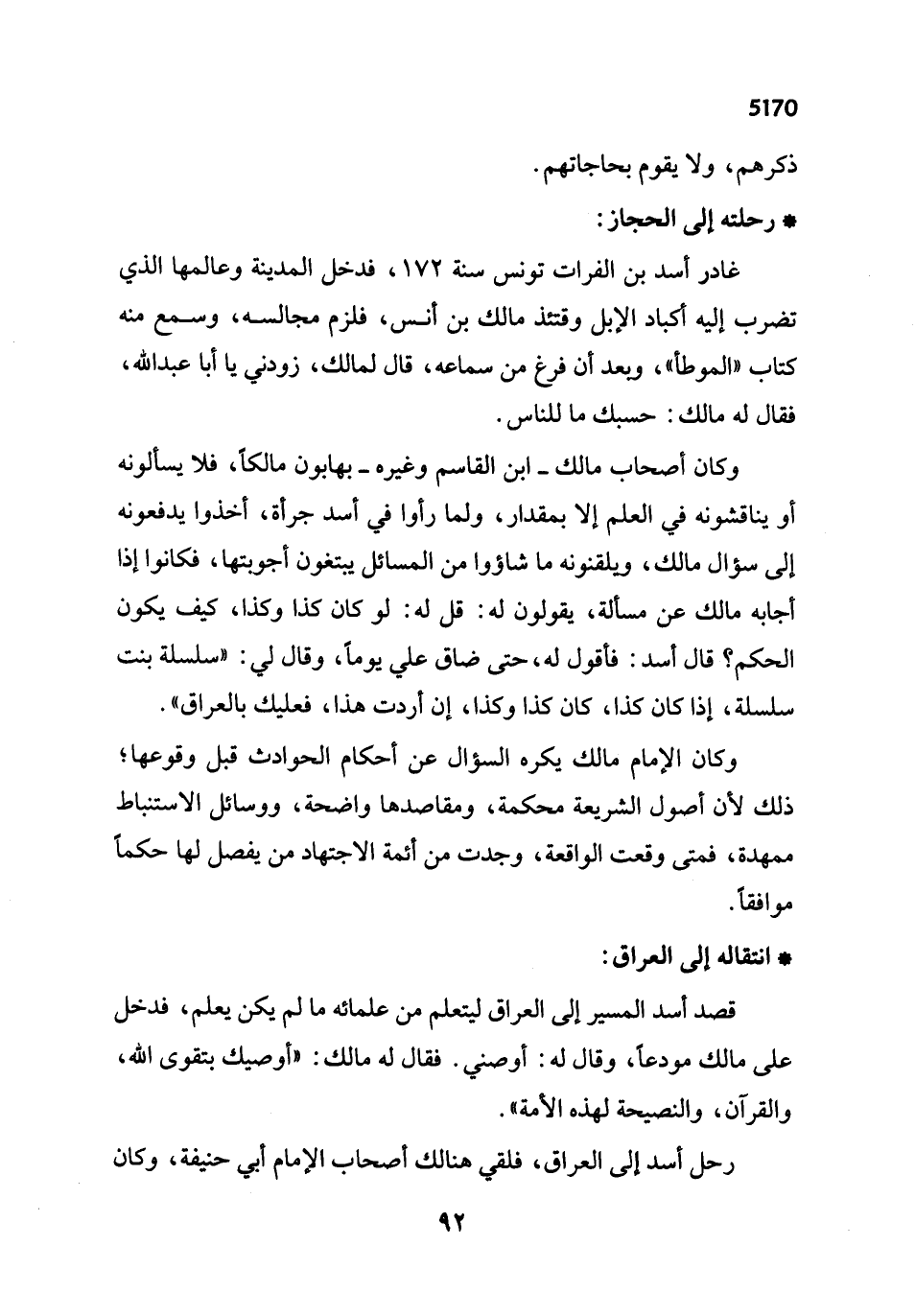 5170

ذكرهم، ولا يقوم بحاجاتهم.

* رحلته إلى الحجاز:

غادر أسد بن الفرات تونس سنة ١٧٢، فدخل المدينة وعالمها الذي تضرب إليه أكباد الإبل وقتئذ مالك بن أنس، فلزم مجالسه، وسمع منه كتاب «الموطأ»، وبعد أن فرغ من سماعه، قال لمالك، زودني يا أبا عبدالله، فقال له مالك: حسبك ما للناس.

وكان أصحاب مالك ـ ابن القاسم وغيره ـ يهابون مالكاً، فلا يسألونه أو يناقشونه في العلم إلا بمقدار، ولما رأوا في أسد جرأة، أخذوا يدفعونه إلى سؤال مالك، ويلقنونه ما شاؤوا من المسائل يبتغون أجوبتها، فكانوا إذا أجابه مالك عن مسألة، يقولون له: قل له: لو كان كذا وكذا، كيف يكون الحكم؟ قال أسد: فأقول له، حتى ضاق علي يوماً، وقال لي: «سلسلة بنت سلسلة، إذا كان كذا، كان كذا وكذا، إن أردت هذا، فعليك بالعراق».

وكان الإمام مالك يكره السؤال عن أحكام الحوادث قبل وقوعها؛ ذلك لأن أصول الشريعة محكمة، ومقاصدها واضحة، ووسائل الاستنباط ممهدة، فمتى وقعت الواقعة، وجدت من أئمة الاجتهاد من يفصل لها حكماً موافقاً.

* انتقاله إلى العراق:

قصد أسد المسير إلى العراق ليتعلم من علمائه ما لم يكن يعلم، فدخل على مالك مودعاً، وقال له: أوصني. فقال له مالك: «أوصيك بتقوى الله، والقرآن، والنصيحة لهذه الأمة».

رحل أسد إلى العراق، فلقي هنالك أصحاب الإمام أبي حنيفة، وكان

٩٢